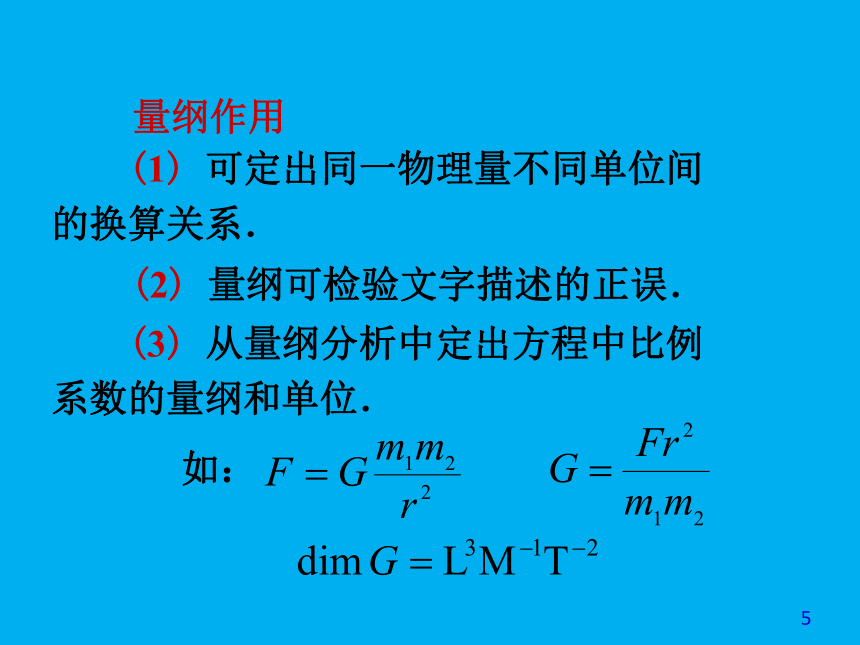 量纲作用

（1）可定出同一物理量不同单位间的换算关系.

（2）量纲可检验文字描述的正误.

（3）从量纲分析中定出方程中比例系数的量纲和单位.

如：$F = G\frac{m_1 m_2}{r^2}$ $G = \frac{Fr^2}{m_1 m_2}$

$\dim G = L^3 M^{-1} T^{-2}$

5